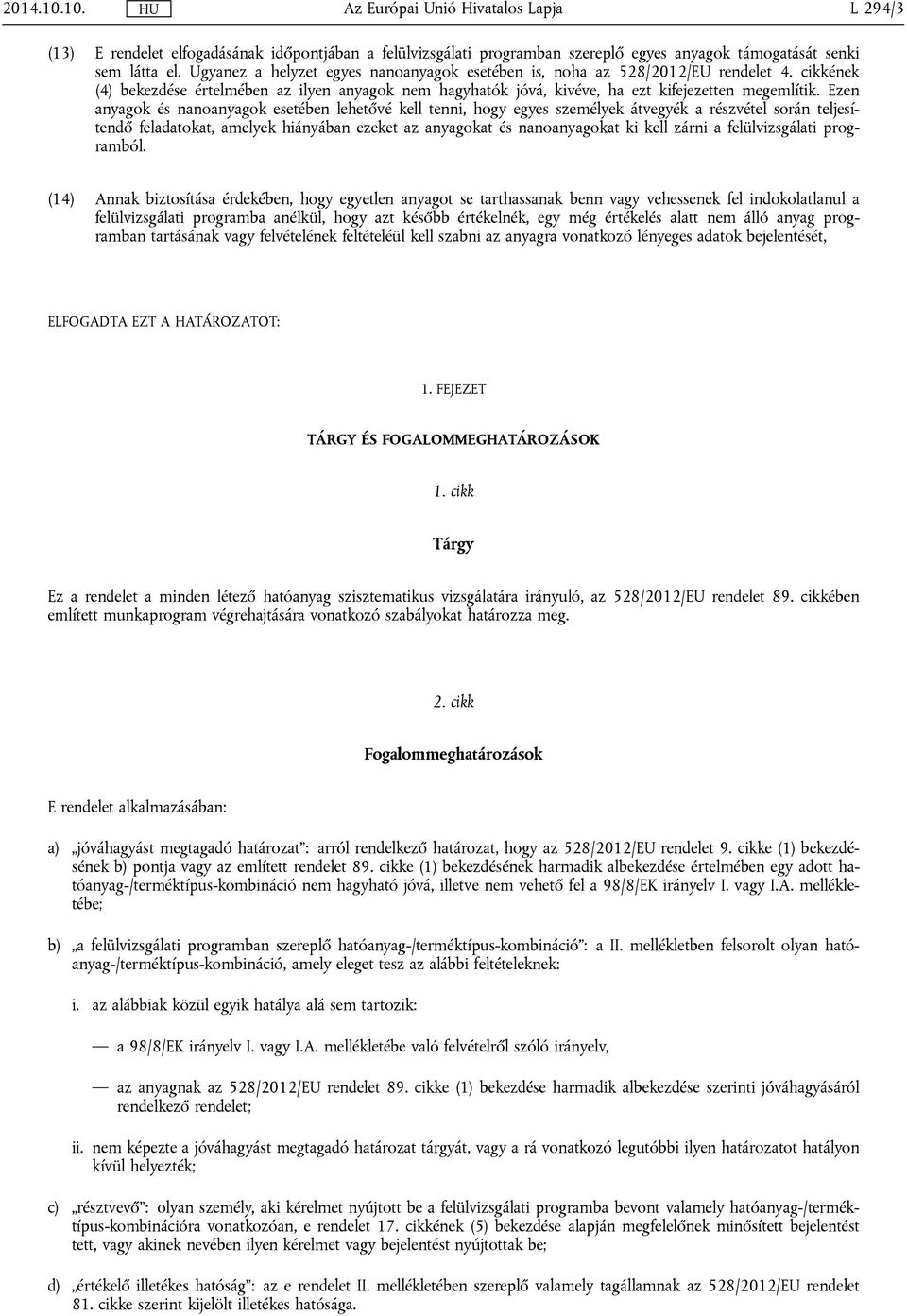 2014.10.10. HU Az Európai Unió Hivatalos Lapja L 294/3

(13) E rendelet elfogadásának időpontjában a felülvizsgálati programban szereplő egyes anyagok támogatását senki sem látta el. Ugyanez a helyzet egyes nanoanyagok esetében is, noha az 528/2012/EU rendelet 4. cikkének (4) bekezdése értelmében az ilyen anyagok nem hagyhatók jóvá, kivéve, ha ezt kifejezetten megemlítik. Ezen anyagok és nanoanyagok esetében lehetővé kell tenni, hogy egyes személyek átvegyék a részvétel során teljesítendő feladatokat, amelyek hiányában ezeket az anyagokat és nanoanyagokat ki kell zárni a felülvizsgálati programból.

(14) Annak biztosítása érdekében, hogy egyetlen anyagot se tarthassanak benn vagy vehessenek fel indokolatlanul a felülvizsgálati programba anélkül, hogy azt később értékelnék, egy még értékelés alatt nem álló anyag programban tartásának vagy felvételének feltételéül kell szabni az anyagra vonatkozó lényeges adatok bejelentését,

ELFOGADTA EZT A HATÁROZATOT:

1. FEJEZET

TÁRGY ÉS FOGALOMMEGHATÁROZÁSOK

1. cikk

Tárgy

Ez a rendelet a minden létező hatóanyag szisztematikus vizsgálatára irányuló, az 528/2012/EU rendelet 89. cikkében említett munkaprogram végrehajtására vonatkozó szabályokat határozza meg.

2. cikk

Fogalommeghatározások

E rendelet alkalmazásában:

a) „jóváhagyást megtagadó határozat”: arról rendelkező határozat, hogy az 528/2012/EU rendelet 9. cikke (1) bekezdésének b) pontja vagy az említett rendelet 89. cikke (1) bekezdésének harmadik albekezdése értelmében egy adott hatóanyag-/terméktípus-kombináció nem hagyható jóvá, illetve nem vehető fel a 98/8/EK irányelv I. vagy I.A. mellékletébe;

b) „a felülvizsgálati programban szereplő hatóanyag-/terméktípus-kombináció”: a II. mellékletben felsorolt olyan hatóanyag-/terméktípus-kombináció, amely eleget tesz az alábbi feltételeknek:

i. az alábbiak közül egyik hatálya alá sem tartozik:

— a 98/8/EK irányelv I. vagy I.A. mellékletébe való felvételről szóló irányelv,

— az anyagnak az 528/2012/EU rendelet 89. cikke (1) bekezdése harmadik albekezdése szerinti jóváhagyásáról rendelkező rendelet;

ii. nem képezte a jóváhagyást megtagadó határozat tárgyát, vagy a rá vonatkozó legutóbbi ilyen határozatot hatályon kívül helyezték;

c) „résztvevő”: olyan személy, aki kérelmet nyújtott be a felülvizsgálati programba bevont valamely hatóanyag-/terméktípus-kombinációra vonatkozóan, e rendelet 17. cikkének (5) bekezdése alapján megfelelőnek minősített bejelentést tett, vagy akinek nevében ilyen kérelmet vagy bejelentést nyújtottak be;

d) „értékelő illetékes hatóság”: az e rendelet II. mellékletében szereplő valamely tagállamnak az 528/2012/EU rendelet 81. cikke szerint kijelölt illetékes hatósága.